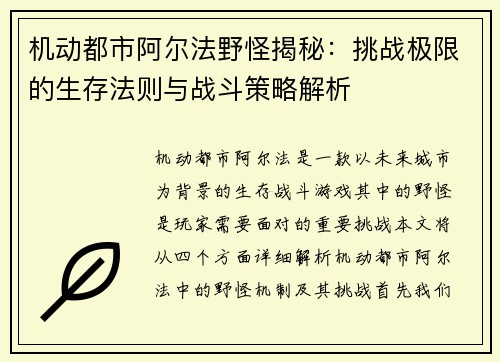 机动都市阿尔法野怪揭秘：挑战极限的生存法则与战斗策略解析

机动都市阿尔法是一款以未来城市为背景的生存战斗游戏其中的野怪是玩家需要面对的重要挑战本文将从四个方面详细解析机动都市阿尔法中的野怪机制及其挑战首先我们